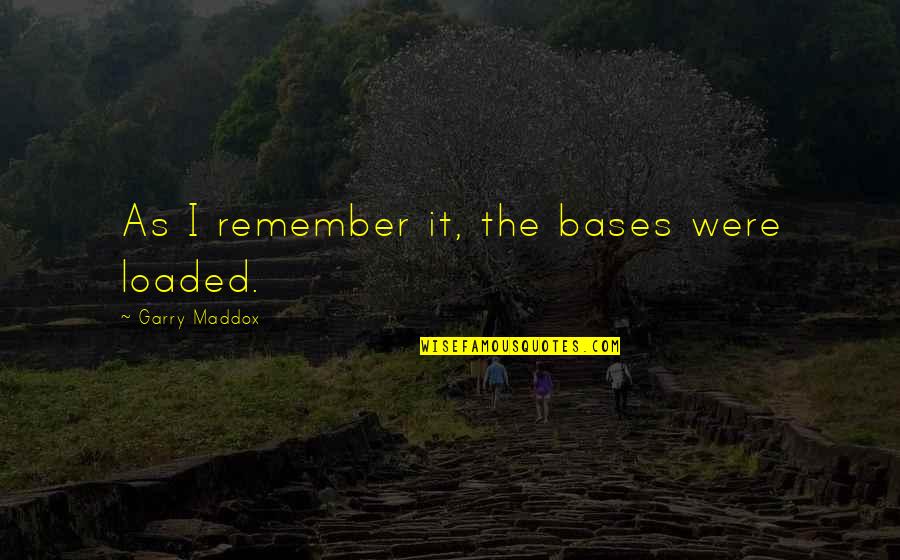 As I remember it, the bases were loaded.

~ Garry Maddox

WISEFAMOUSQUOTES.COM